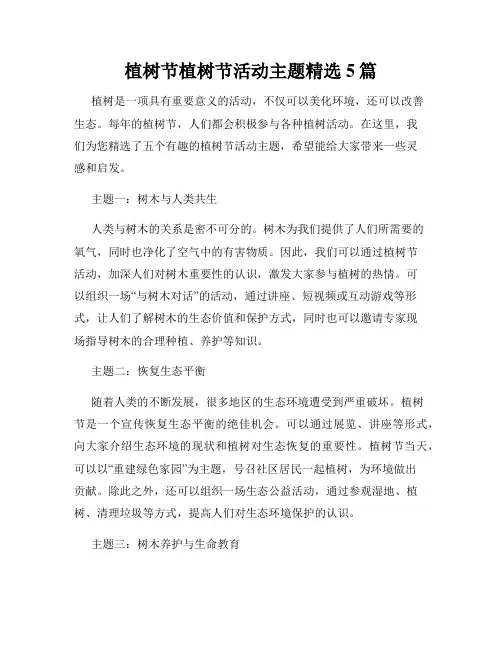 植树节植树节活动主题精选 5 篇

植树是一项具有重要意义的活动，不仅可以美化环境，还可以改善生态。每年的植树节，人们都会积极参与各种植树活动。在这里，我们为您精选了五个有趣的植树节活动主题，希望能给大家带来一些灵感和启发。

主题一：树木与人类共生

人类与树木的关系是密不可分的。树木为我们提供了人们所需要的氧气，同时也净化了空气中的有害物质。因此，我们可以通过植树节活动，加深人们对树木重要性的认识，激发大家参与植树的热情。可以组织一场“与树木对话”的活动，通过讲座、短视频或互动游戏等形式，让人们了解树木的生态价值和保护方式，同时也可以邀请专家现场指导树木的合理种植、养护等知识。

主题二：恢复生态平衡

随着人类的不断发展，很多地区的生态环境遭受到严重破坏。植树节是一个宣传恢复生态平衡的绝佳机会。可以通过展览、讲座等形式，向大家介绍生态环境的现状和植树对生态恢复的重要性。植树节当天，可以以“重建绿色家园”为主题，号召社区居民一起植树，为环境做出贡献。除此之外，还可以组织一场生态公益活动，通过参观湿地、植树、清理垃圾等方式，提高人们对生态环境保护的认识。

主题三：树木养护与生命教育